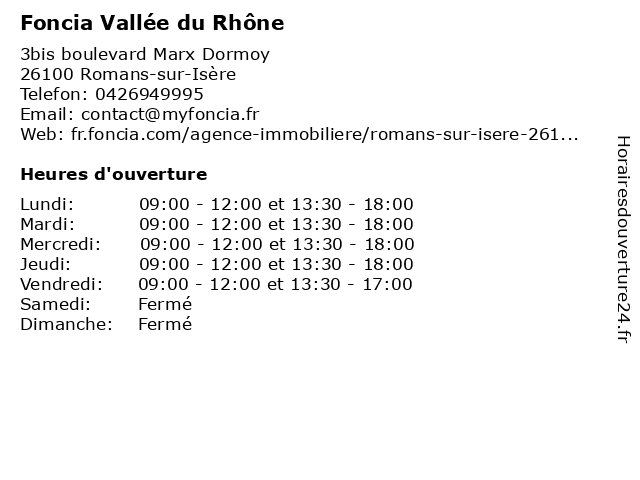 Foncia Vallée du Rhône

3bis boulevard Marx Dormoy
26100 Romans-sur-Isère
Telefon: 0426949995
Email: contact@myfoncia.fr
Web: fr.foncia.com/agence-immobiliere/romans-sur-isere-261...

Heures d'ouverture

Lundi: 09:00 - 12:00 et 13:30 - 18:00
Mardi: 09:00 - 12:00 et 13:30 - 18:00
Mercredi: 09:00 - 12:00 et 13:30 - 18:00
Jeudi: 09:00 - 12:00 et 13:30 - 18:00
Vendredi: 09:00 - 12:00 et 13:30 - 17:00
Samedi: Fermé
Dimanche: Fermé

Horairesdouverture24.fr